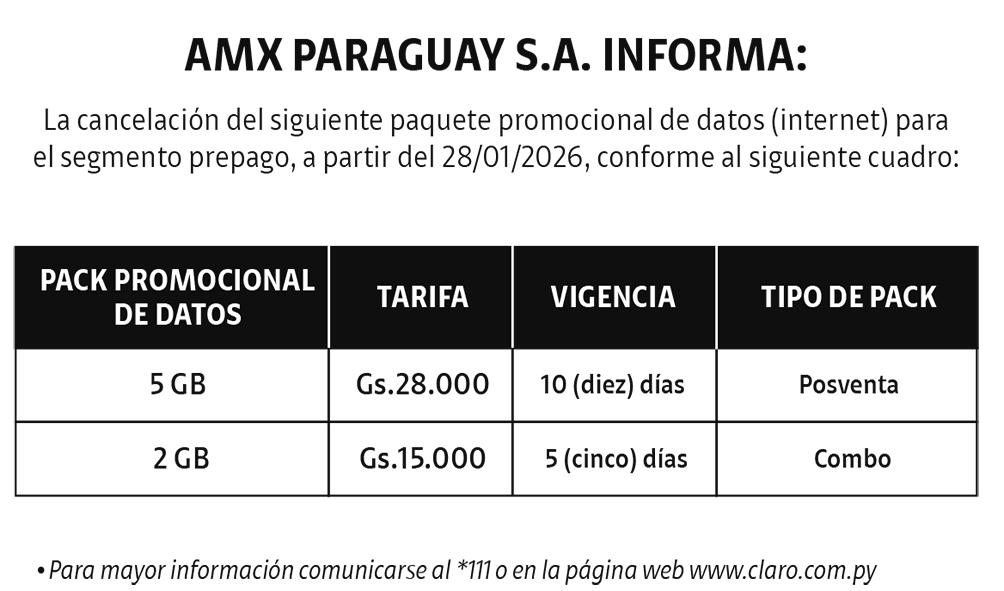 AMX PARAGUAY S.A. INFORMA:

La cancelación del siguiente paquete promocional de datos (internet) para el segmento prepago, a partir del 28/01/2026, conforme al siguiente cuadro:

| PACK PROMOCIONAL DE DATOS | TARIFA | VIGENCIA | TIPO DE PACK |
|---|---|---|---|
| 5 GB | Gs.28.000 | 10 (diez) días | Posventa |
| 2 GB | Gs.15.000 | 5 (cinco) días | Combo |

• Para mayor información comunicarse al *111 o en la página web www.claro.com.py